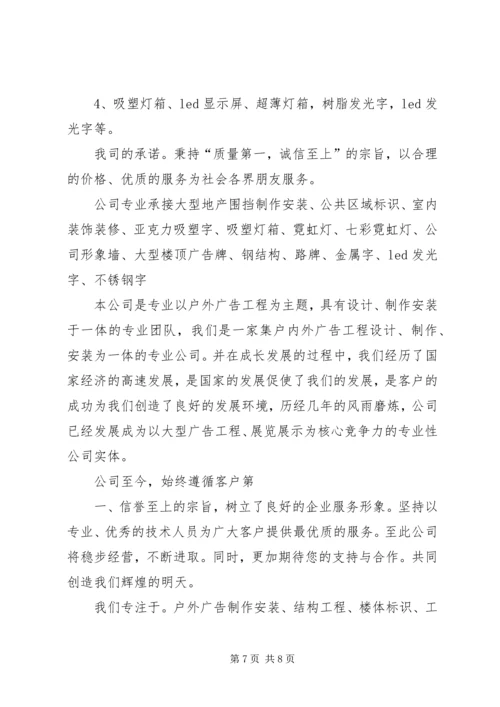 4、吸塑灯箱、led 显示屏、超薄灯箱，树脂发光字，led 发光字等。

我司的承诺。秉持“质量第一，诚信至上”的宗旨，以合理的价格、优质的服务为社会各界朋友服务。

公司专业承接大型地产围挡制作安装、公共区域标识、室内装饰装修、亚克力吸塑字、吸塑灯箱、霓虹灯、七彩霓虹灯、公司形象墙、大型楼顶广告牌、钢结构、路牌、金属字、led 发光字、不锈钢字

本公司是专业以户外广告工程为主题，具有设计、制作安装于一体的专业团队，我们是一家集户内外广告工程设计、制作、安装为一体的专业公司。并在成长发展的过程中，我们经历了国家经济的高速发展，是国家的发展促使了我们的发展，是客户的成功为我们创造了良好的发展环境，历经几年的风雨磨炼，公司已经发展成为以大型广告工程、展览展示为核心竞争力的专业性公司实体。

公司至今，始终遵循客户第

一、信誉至上的宗旨，树立了良好的企业服务形象。坚持以专业、优秀的技术人员为广大客户提供最优质的服务。至此公司将稳步经营，不断进取。同时，更加期待您的支持与合作。共同创造我们辉煌的明天。

我们专注于。户外广告制作安装、结构工程、楼体标识、工

第 7 页 共 8 页